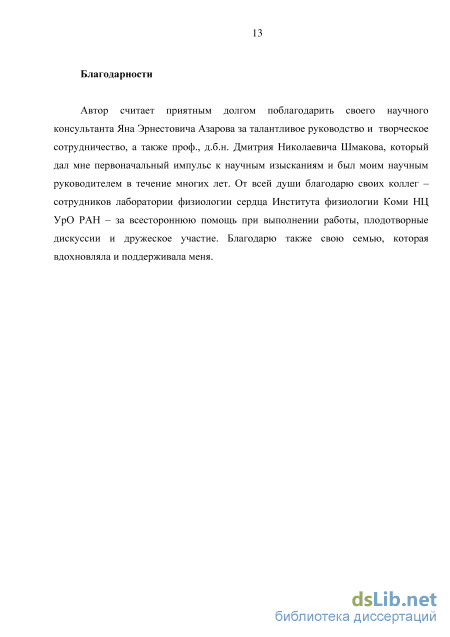 13

Благодарности

Автор считает приятным долгом поблагодарить своего научного консультанта Яна Эрнестовича Азарова за талантливое руководство и творческое сотрудничество, а также проф., д.б.н. Дмитрия Николаевича Шмакова, который дал мне первоначальный импульс к научным изысканиям и был моим научным руководителем в течение многих лет. От всей души благодарю своих коллег – сотрудников лаборатории физиологии сердца Института физиологии Коми НЦ УрО РАН – за всестороннюю помощь при выполнении работы, плодотворные дискуссии и дружеское участие. Благодарю также свою семью, которая вдохновляла и поддерживала меня.

dsLib.net
библиотека диссертаций